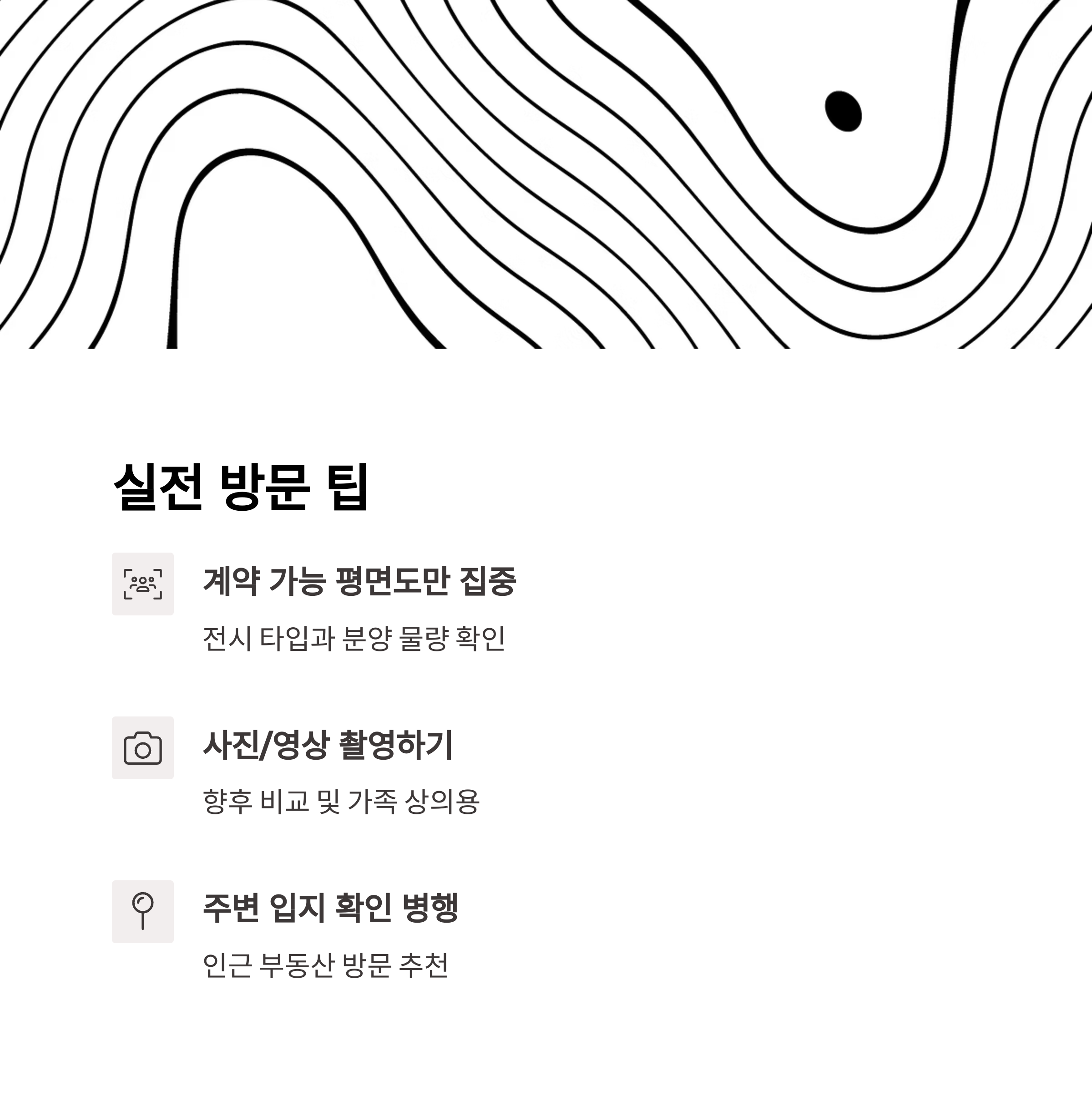 실전 방문 팁

계약 가능 평면도만 집중

전시 타입과 분양 물량 확인

사진/영상 촬영하기

향후 비교 및 가족 상의용

주변 입지 확인 병행

인근 부동산 방문 추천